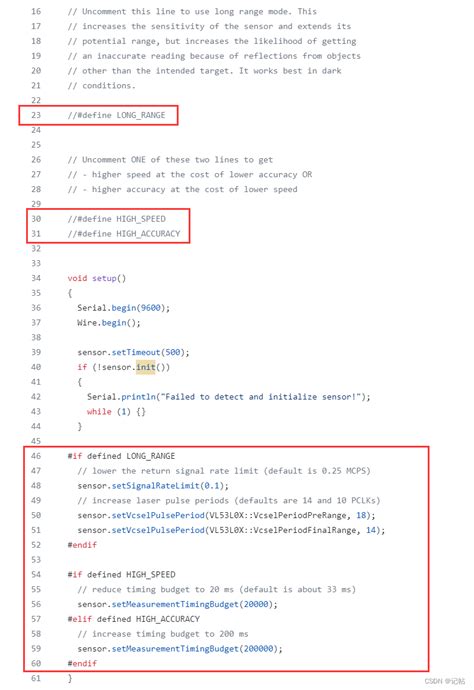 16 // Uncomment this line to use long range mode. This
17 // increases the sensitivity of the sensor and extends its
18 // potential range, but increases the likelihood of getting
19 // an inaccurate reading because of reflections from objects
20 // other than the intended target. It works best in dark
21 // conditions.
22
23 //#define LONG_RANGE
24
25
26 // Uncomment ONE of these two lines to get
27 // - higher speed at the cost of lower accuracy OR
28 // - higher accuracy at the cost of lower speed
29
30 //#define HIGH_SPEED
31 //#define HIGH_ACCURACY
32
33
34 void setup()
35 {
36 Serial.begin(9600);
37 Wire.begin();
38
39 sensor.setTimeout(500);
40 if (!sensor.init())
41 {
42 Serial.println("Failed to detect and initialize sensor!");
43 while (1) {}
44 }
46 #if defined LONG_RANGE
47 // lower the return signal rate limit (default is 0.25 MCPS)
48 sensor.setSignalRateLimit(0.1);
49 // increase laser pulse periods (defaults are 14 and 10 PCLKs)
50 sensor.setVcselPulsePeriod(VL53L0X::VcselPeriodPreRange, 18);
51 sensor.setVcselPulsePeriod(VL53L0X::VcselPeriodFinalRange, 14);
52 #endif
53
54 #if defined HIGH_SPEED
55 // reduce timing budget to 20 ms (default is about 33 ms)
56 sensor.setMeasurementTimingBudget(20000);
57 #elif defined HIGH_ACCURACY
58 // increase timing budget to 200 ms
59 sensor.setMeasurementTimingBudget(200000);
60 #endif
61 }

CSDN @记帖